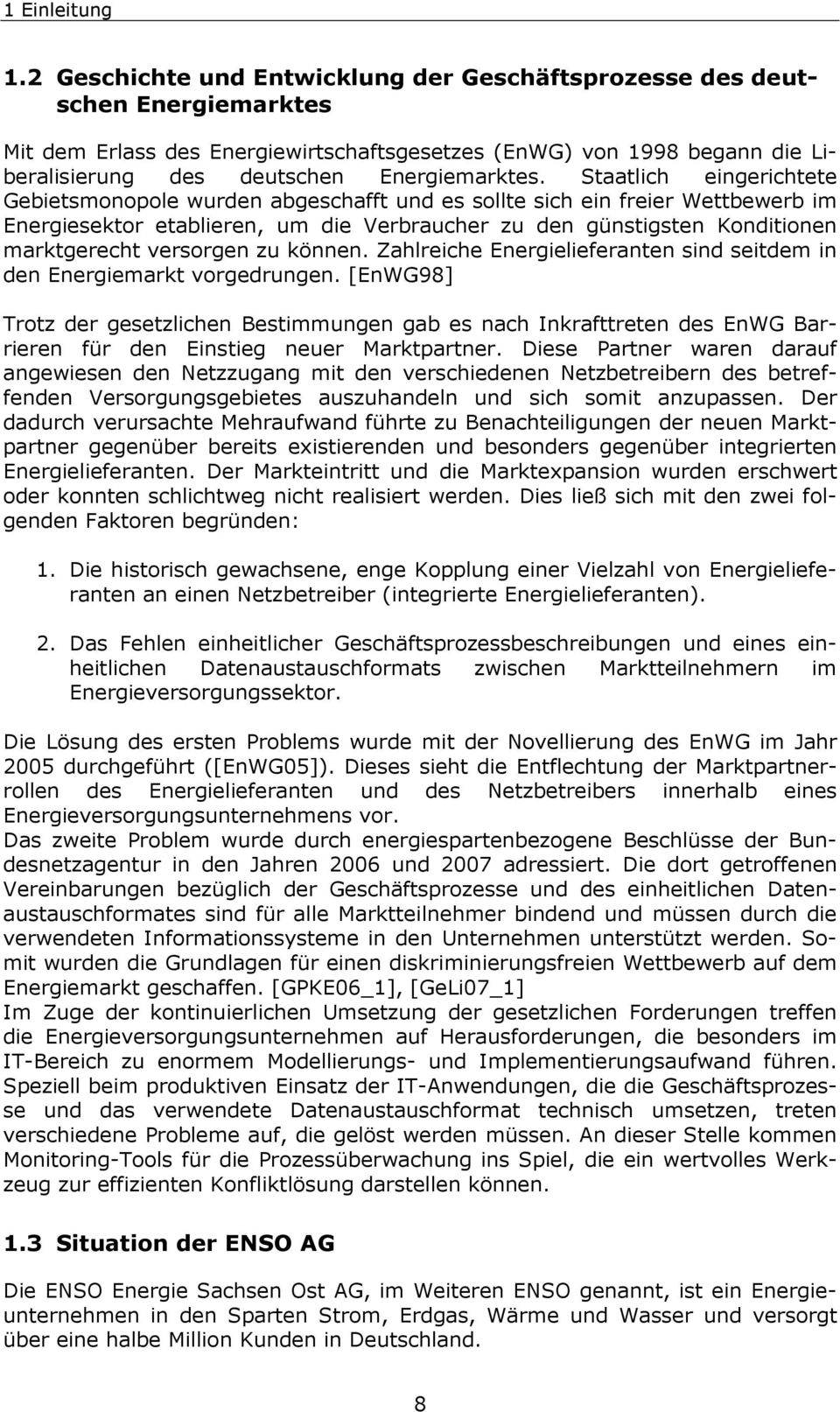 1 Einleitung

1.2 Geschichte und Entwicklung der Geschäftsprozesse des deutschen Energiemarktes

Mit dem Erlass des Energiewirtschaftsgesetzes (EnWG) von 1998 begann die Liberalisierung des deutschen Energiemarktes. Staatlich eingerichtete Gebietsmonopole wurden abgeschafft und es sollte sich ein freier Wettbewerb im Energiesektor etablieren, um die Verbraucher zu den günstigsten Konditionen marktgerecht versorgen zu können. Zahlreiche Energielieferanten sind seitdem in den Energiemarkt vorgedrungen. [EnWG98]

Trotz der gesetzlichen Bestimmungen gab es nach Inkrafttreten des EnWG Barrieren für den Einstieg neuer Marktpartner. Diese Partner waren darauf angewiesen den Netzzugang mit den verschiedenen Netzbetreibern des betreffenden Versorgungsgebietes auszuhandeln und sich somit anzupassen. Der dadurch verursachte Mehraufwand führte zu Benachteiligungen der neuen Marktpartner gegenüber bereits existierenden und besonders gegenüber integrierten Energielieferanten. Der Markteintritt und die Marktexpansion wurden erschwert oder konnten schlichtweg nicht realisiert werden. Dies ließ sich mit den zwei folgenden Faktoren begründen:

1. Die historisch gewachsene, enge Kopplung einer Vielzahl von Energielieferanten an einen Netzbetreiber (integrierte Energielieferanten).

2. Das Fehlen einheitlicher Geschäftsprozessbeschreibungen und eines einheitlichen Datenaustauschformats zwischen Marktteilnehmern im Energieversorgungssektor.

Die Lösung des ersten Problems wurde mit der Novellierung des EnWG im Jahr 2005 durchgeführt ([EnWG05]). Dieses sieht die Entflechtung der Marktpartnerrollen des Energielieferanten und des Netzbetreibers innerhalb eines Energieversorgungsunternehmens vor.
Das zweite Problem wurde durch energiespartenbezogene Beschlüsse der Bundesnetzagentur in den Jahren 2006 und 2007 adressiert. Die dort getroffenen Vereinbarungen bezüglich der Geschäftsprozesse und des einheitlichen Datenaustauschformates sind für alle Marktteilnehmer bindend und müssen durch die verwendeten Informationssysteme in den Unternehmen unterstützt werden. Somit wurden die Grundlagen für einen diskriminierungsfreien Wettbewerb auf dem Energiemarkt geschaffen. [GPKE06_1], [GeLi07_1]
Im Zuge der kontinuierlichen Umsetzung der gesetzlichen Forderungen treffen die Energieversorgungsunternehmen auf Herausforderungen, die besonders im IT-Bereich zu enormem Modellierungs- und Implementierungsaufwand führen. Speziell beim produktiven Einsatz der IT-Anwendungen, die die Geschäftsprozesse und das verwendete Datenaustauschformat technisch umsetzen, treten verschiedene Probleme auf, die gelöst werden müssen. An dieser Stelle kommen Monitoring-Tools für die Prozessüberwachung ins Spiel, die ein wertvolles Werkzeug zur effizienten Konfliktlösung darstellen können.

1.3 Situation der ENSO AG

Die ENSO Energie Sachsen Ost AG, im Weiteren ENSO genannt, ist ein Energieunternehmen in den Sparten Strom, Erdgas, Wärme und Wasser und versorgt über eine halbe Million Kunden in Deutschland.

8